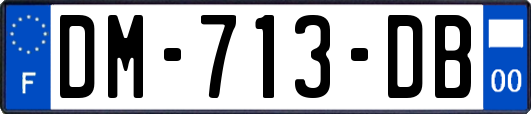 F
DM-713-DB
00